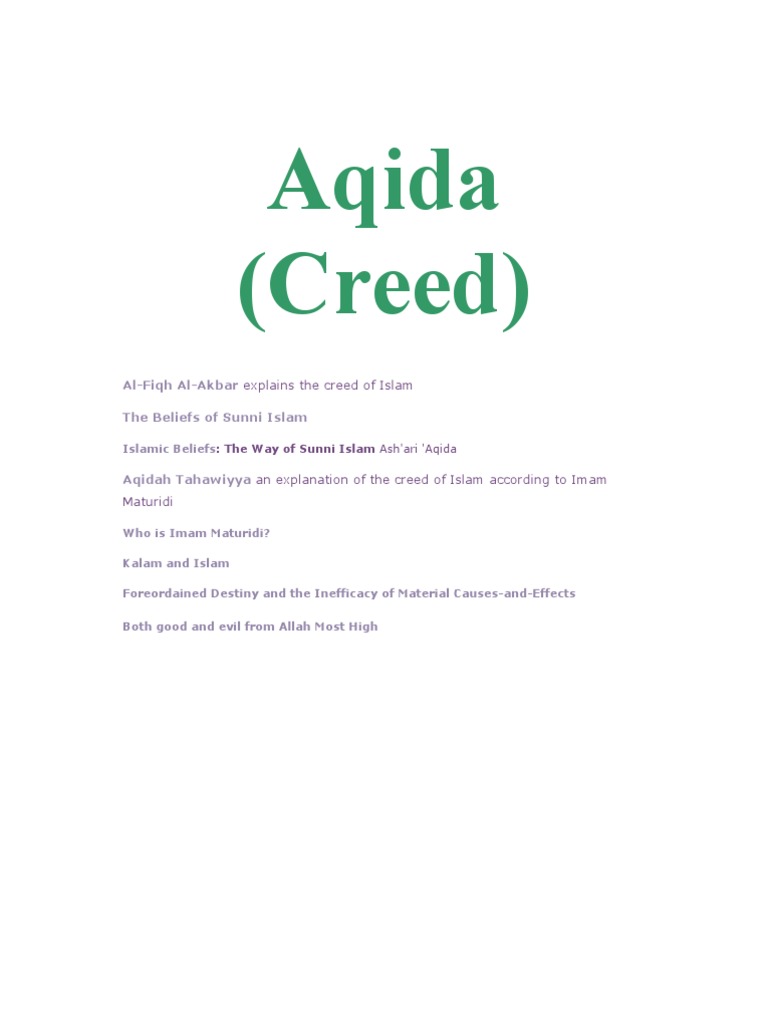 Aqida (Creed)

Al-Fiqh Al-Akbar explains the creed of Islam

The Beliefs of Sunni Islam

Islamic Beliefs: The Way of Sunni Islam Ash'ari 'Aqida

Aqidah Tahawiyya an explanation of the creed of Islam according to Imam Maturidi

Who is Imam Maturidi?

Kalam and Islam

Foreordained Destiny and the Inefficacy of Material Causes-and-Effects

Both good and evil from Allah Most High